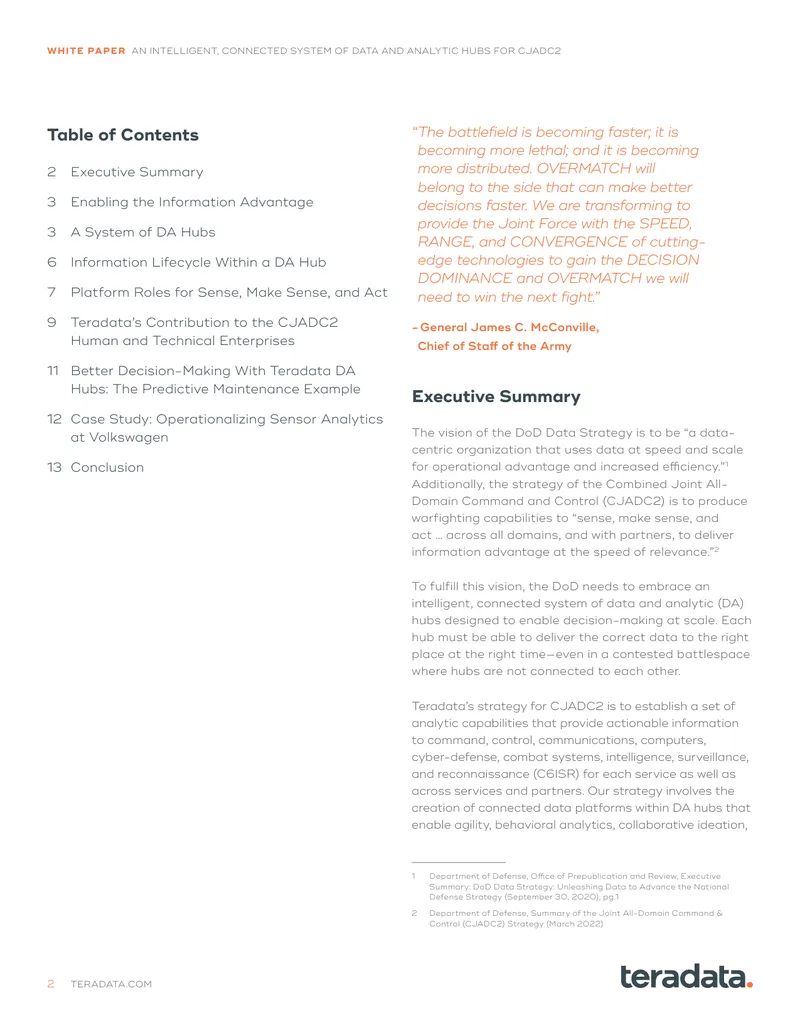 WHITE PAPER AN INTELLIGENT, CONNECTED SYSTEM OF DATA AND ANALYTIC HUBS FOR CJADC2

Table of Contents

2 Executive Summary

3 Enabling the Information Advantage

3 A System of DA Hubs

6 Information Lifecycle Within a DA Hub

7 Platform Roles for Sense, Make Sense, and Act

9 Teradata's Contribution to the CJADC2 Human and Technical Enterprises

11 Better Decision-Making With Teradata DA Hubs: The Predictive Maintenance Example

12 Case Study: Operationalizing Sensor Analytics at Volkswagen

13 Conclusion

"The battlefield is becoming faster; it is becoming more lethal; and it is becoming more distributed. OVERMATCH will belong to the side that can make better decisions faster. We are transforming to provide the Joint Force with the SPEED, RANGE, and CONVERGENCE of cutting-edge technologies to gain the DECISION DOMINANCE and OVERMATCH we will need to win the next fight."

- General James C. McConville, Chief of Staff of the Army

Executive Summary

The vision of the DoD Data Strategy is to be "a data-centric organization that uses data at speed and scale for operational advantage and increased efficiency."$^{1}$ Additionally, the strategy of the Combined Joint All-Domain Command and Control (CJADC2) is to produce warfighting capabilities to "sense, make sense, and act ... across all domains, and with partners, to deliver information advantage at the speed of relevance."$^{2}$

To fulfill this vision, the DoD needs to embrace an intelligent, connected system of data and analytic (DA) hubs designed to enable decision-making at scale. Each hub must be able to deliver the correct data to the right place at the right time—even in a contested battlespace where hubs are not connected to each other.

Teradata's strategy for CJADC2 is to establish a set of analytic capabilities that provide actionable information to command, control, communications, computers, cyber-defense, combat systems, intelligence, surveillance, and reconnaissance (C6ISR) for each service as well as across services and partners. Our strategy involves the creation of connected data platforms within DA hubs that enable agility, behavioral analytics, collaborative ideation,

1 Department of Defense, Office of Prepublication and Review, Executive Summary: DoD Data Strategy: Unleashing Data to Advance the National Defense Strategy (September 30, 2020), pg.1

2 Department of Defense, Summary of the Joint All-Domain Command & Control (CJADC2) Strategy (March 2022)

2 TERADATA.COM

teradata.